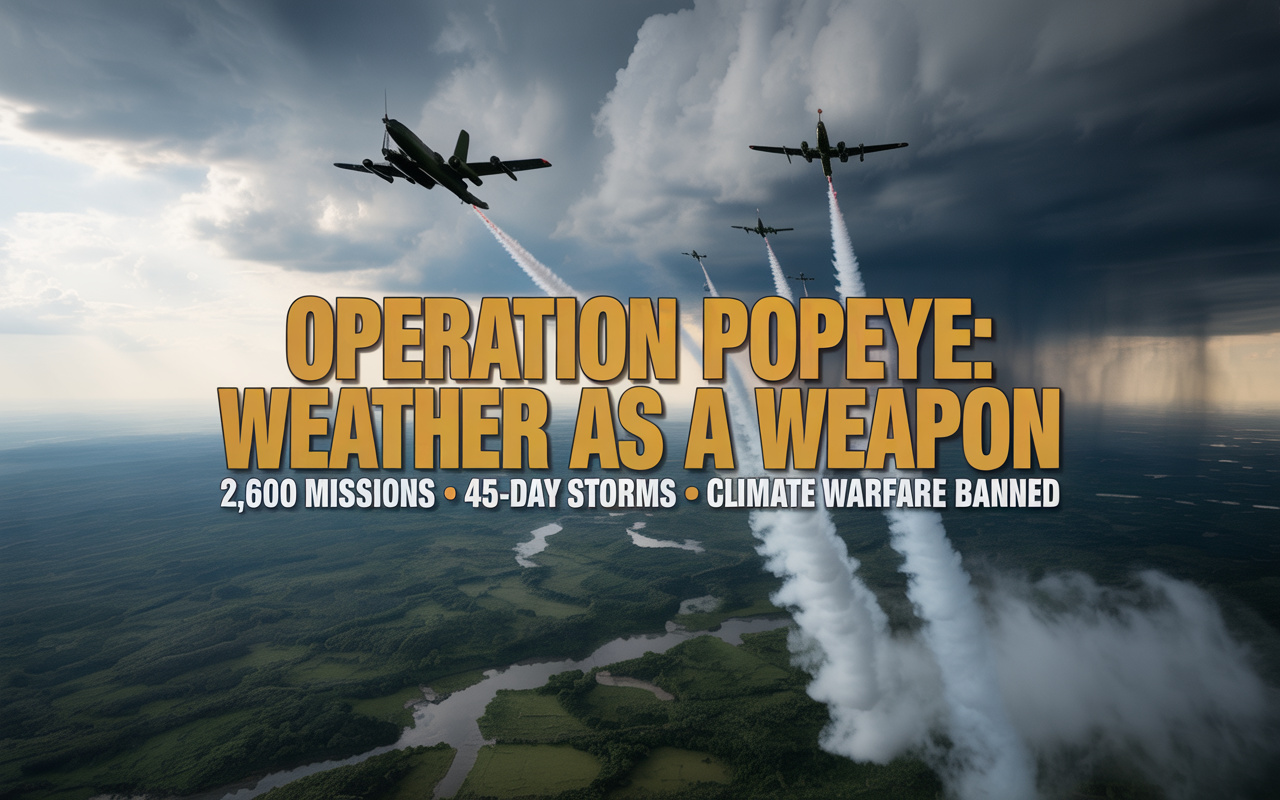 OPERATION POPEYE:
WEATHER AS A WEAPON

2,600 MISSIONS • 45-DAY STORMS • CLIMATE WARFARE BANNED